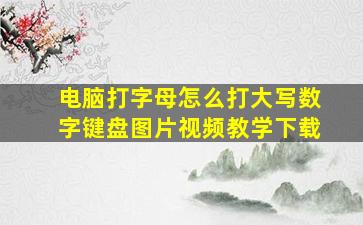 电脑打字母怎么打大写数字键盘图片视频教学下载